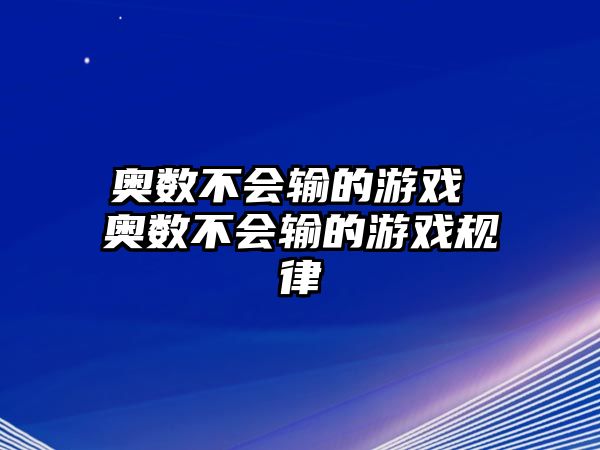 奥数不会输的游戏 奥数不会输的游戏规律